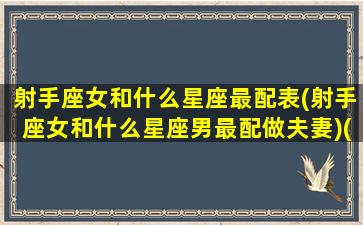 射手座女和什么星座最配表(射手座女和什么星座男最配做夫妻)(